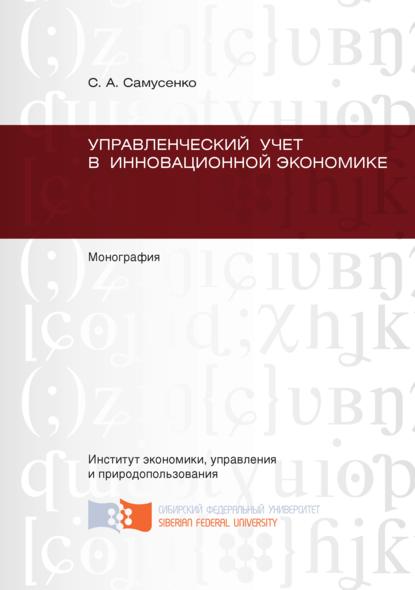 С. А. Самусенко

УПРАВЛЕНЧЕСКИЙ УЧЕТ
В ИННОВАЦИОННОЙ ЭКОНОМИКЕ

Монография

Институт экономики, управления
и природопользования

СИБИРСКИЙ ФЕДЕРАЛЬНЫЙ УНИВЕРСИТЕТ
SIBERIAN FEDERAL UNIVERSITY